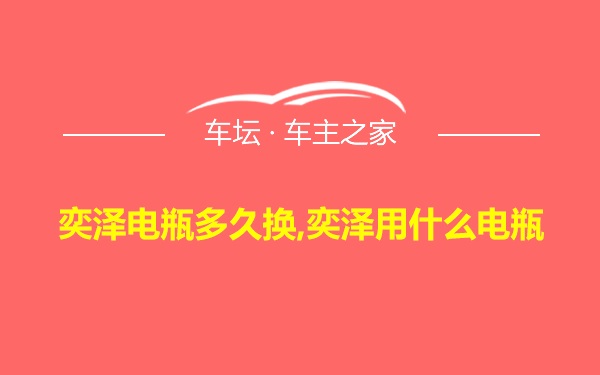 车坛 · 车主之家

奕泽电瓶多久换,奕泽用什么电瓶